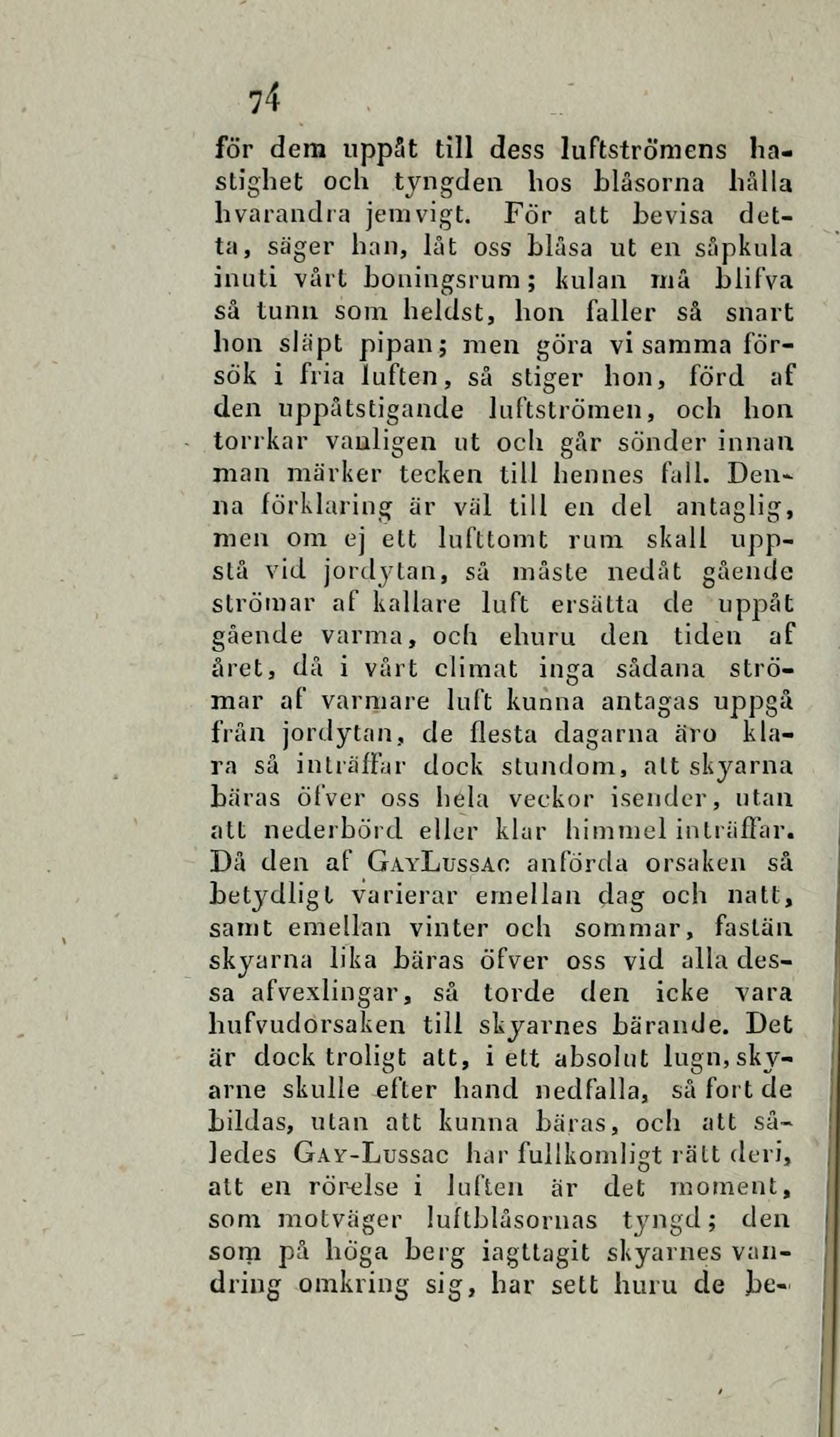 74

för dem uppåt till dess luftströmens hastighet och tyngden hos blåsorna hålla hvarandra jemvigt. För att bevisa detta, säger han, låt oss blåsa ut en såpkula inuti vårt boningsrum; kulan må blifva så tunn som heldst, hon faller så snart hon släpt pipan; men göra vi samma försök i fria luften, så stiger hon, förd af den uppåtstigande luftströmen, och hon torrkar vanligen ut och går sönder innan man märker tecken till hennes fall. Denna förklaring är väl till en del antaglig, men om ej ett lufttomt rum skall uppstå vid jordytan, så måste nedåt gående strömar af kallare luft ersätta de uppåt gående varma, och ehuru den tiden af året, då i vårt climat inga sådana strömar af varmare luft kunna antagas uppgå från jordytan, de flesta dagarna äro klara så inträffar dock stundom, att skyarna bäras öfver oss hela veckor isender, utan att nederbörd eller klar himmel inträffar. Då den af GayLussac anförda orsaken så betydligt varierar emellan dag och natt, samt emellan vinter och sommar, fastän skyarna lika bäras öfver oss vid alla dessa afvexlingar, så torde den icke vara hufvudorsaken till skyarnes bärande. Det är dock troligt att, i ett absolut lugn, skyarne skulle efter hand nedfalla, så fort de bildas, utan att kunna bäras, och att således Gay-Lussac har fullkomligt rätt deri, att en rörelse i luften är det moment, som motväger luftblåsornas tyngd; den som på höga berg iagttagit skyarnes vandring omkring sig, har sett huru de be-